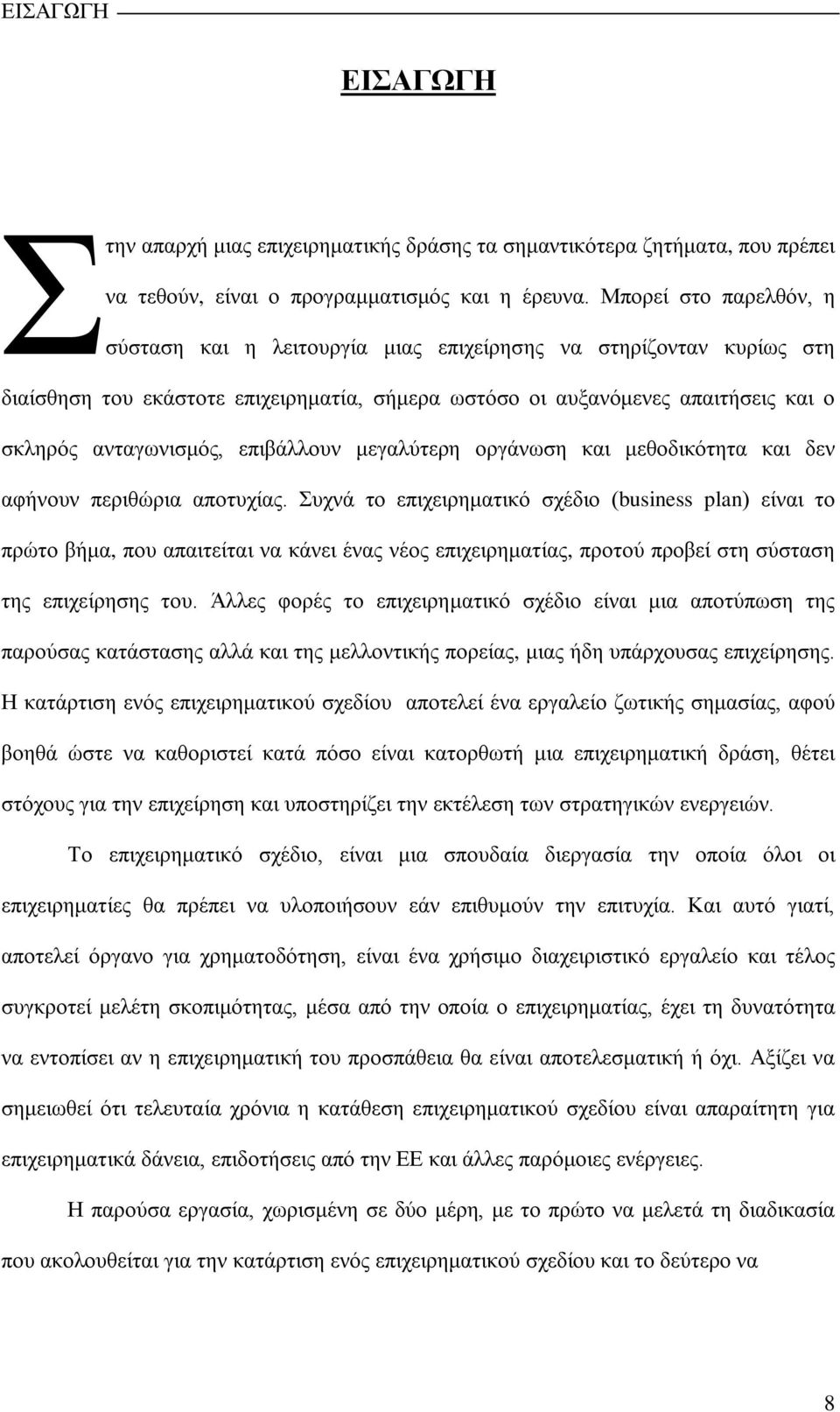 ΕΙΣΑΓΩΓΗ

ΕΙΣΑΓΩΓΗ

Στην απαρχή μιας επιχειρηματικής δράσης τα σημαντικότερα ζητήματα, που πρέπει να τεθούν, είναι ο προγραμματισμός και η έρευνα. Μπορεί στο παρελθόν, η σύσταση και η λειτουργία μιας επιχείρησης να στηρίζονταν κυρίως στη διαίσθηση του εκάστοτε επιχειρηματία, σήμερα ωστόσο οι αυξανόμενες απαιτήσεις και ο σκληρός ανταγωνισμός, επιβάλλουν μεγαλύτερη οργάνωση και μεθοδικότητα και δεν αφήνουν περιθώρια αποτυχίας. Συχνά το επιχειρηματικό σχέδιο (business plan) είναι το πρώτο βήμα, που απαιτείται να κάνει ένας νέος επιχειρηματίας, προτού προβεί στη σύσταση της επιχείρησης του. Άλλες φορές το επιχειρηματικό σχέδιο είναι μια αποτύπωση της παρούσας κατάστασης αλλά και της μελλοντικής πορείας, μιας ήδη υπάρχουσας επιχείρησης. Η κατάρτιση ενός επιχειρηματικού σχεδίου αποτελεί ένα εργαλείο ζωτικής σημασίας, αφού βοηθά ώστε να καθοριστεί κατά πόσο είναι κατορθωτή μια επιχειρηματική δράση, θέτει στόχους για την επιχείρηση και υποστηρίζει την εκτέλεση των στρατηγικών ενεργειών.

Το επιχειρηματικό σχέδιο, είναι μια σπουδαία διεργασία την οποία όλοι οι επιχειρηματίες θα πρέπει να υλοποιήσουν εάν επιθυμούν την επιτυχία. Και αυτό γιατί, αποτελεί όργανο για χρηματοδότηση, είναι ένα χρήσιμο διαχειριστικό εργαλείο και τέλος συγκροτεί μελέτη σκοπιμότητας, μέσα από την οποία ο επιχειρηματίας, έχει τη δυνατότητα να εντοπίσει αν η επιχειρηματική του προσπάθεια θα είναι αποτελεσματική ή όχι. Αξίζει να σημειωθεί ότι τελευταία χρόνια η κατάθεση επιχειρηματικού σχεδίου είναι απαραίτητη για επιχειρηματικά δάνεια, επιδοτήσεις από την ΕΕ και άλλες παρόμοιες ενέργειες.

Η παρούσα εργασία, χωρισμένη σε δύο μέρη, με το πρώτο να μελετά τη διαδικασία που ακολουθείται για την κατάρτιση ενός επιχειρηματικού σχεδίου και το δεύτερο να

8